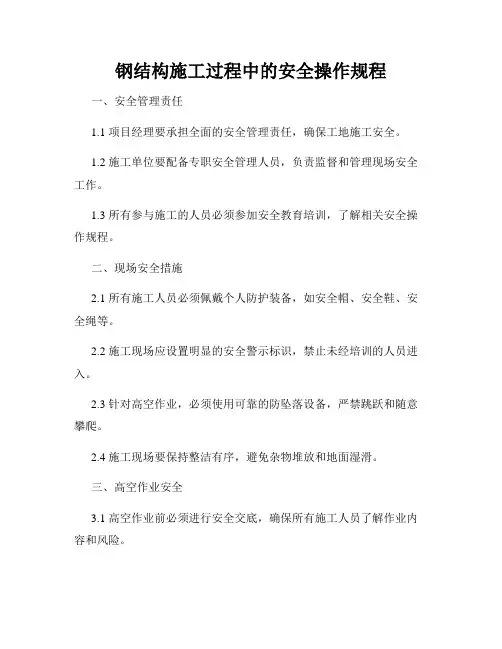 钢结构施工过程中的安全操作规程

一、安全管理责任

1.1 项目经理要承担全面的安全管理责任，确保工地施工安全。

1.2 施工单位要配备专职安全管理人员，负责监督和管理现场安全工作。

1.3 所有参与施工的人员必须参加安全教育培训，了解相关安全操作规程。

二、现场安全措施

2.1 所有施工人员必须佩戴个人防护装备，如安全帽、安全鞋、安全绳等。

2.2 施工现场应设置明显的安全警示标识，禁止未经培训的人员进入。

2.3 针对高空作业，必须使用可靠的防坠落设备，严禁跳跃和随意攀爬。

2.4 施工现场要保持整洁有序，避免杂物堆放和地面湿滑。

三、高空作业安全

3.1 高空作业前必须进行安全交底，确保所有施工人员了解作业内容和风险。